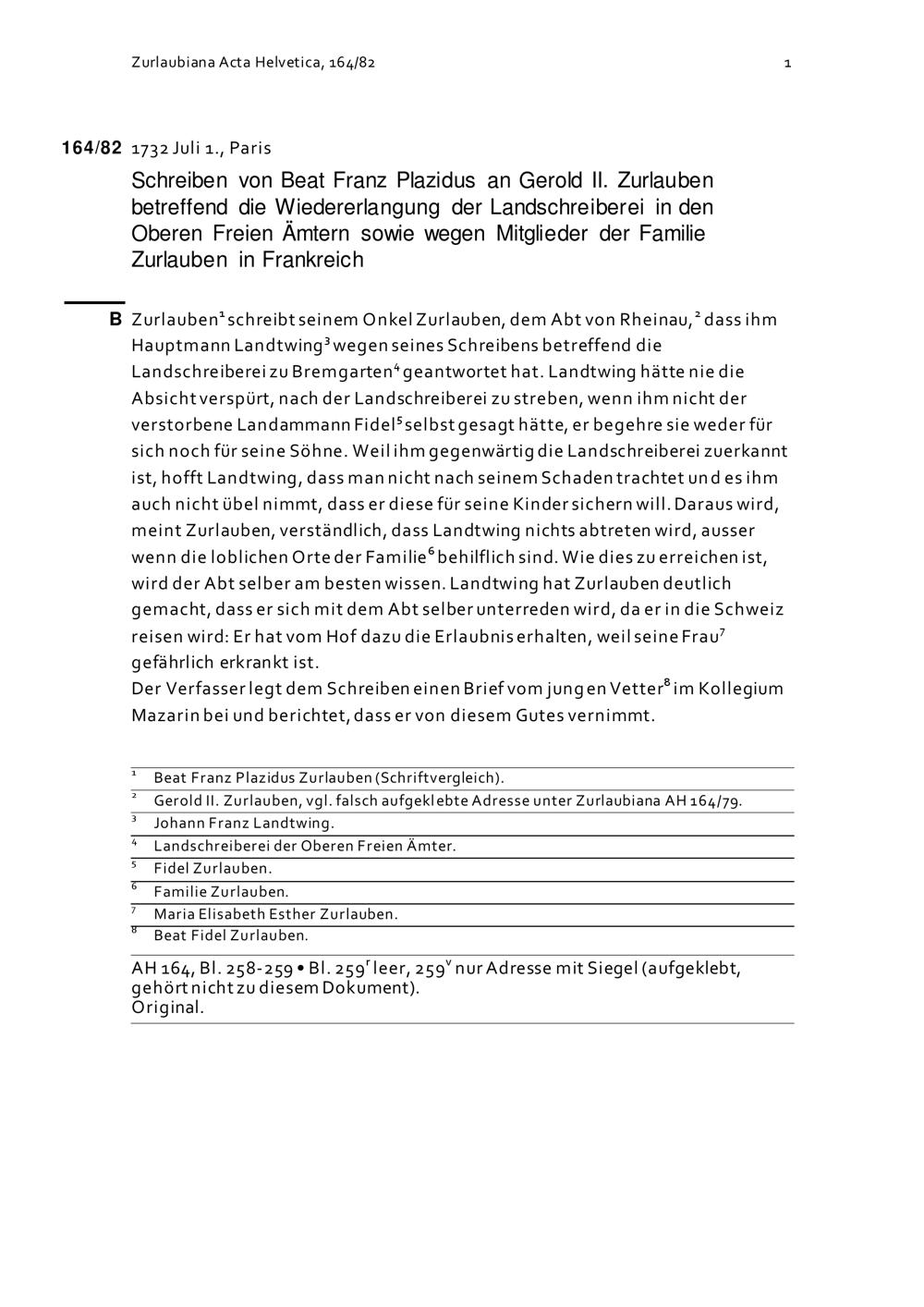 Zurlaubiana Acta Helvetica, 164/82

1

164/82 1732 Juli 1., Paris

Schreiben von Beat Franz Plazidus an Gerold II. Zurlauben betreffend die Wiedererlangung der Landschreiberei in den Oberen Freien Ämtern sowie wegen Mitglieder der Familie Zurlauben in Frankreich

B Zurlauben$^{1}$ schreibt seinem Onkel Zurlauben, dem Abt von Rheinau,$^{2}$ dass ihm Hauptmann Landtwing$^{3}$ wegen seines Schreibens betreffend die Landschreiberei zu Bremgarten$^{4}$ geantwortet hat. Landtwing hätte nie die Absicht verspürt, nach der Landschreiberei zu streben, wenn ihm nicht der verstorbene Landammann Fidel$^{5}$ selbst gesagt hätte, er begehre sie weder für sich noch für seine Söhne. Weil ihm gegenwärtig die Landschreiberei zuerkannt ist, hofft Landtwing, dass man nicht nach seinem Schaden trachtet und es ihm auch nicht übel nimmt, dass er diese für seine Kinder sichern will. Daraus wird, meint Zurlauben, verständlich, dass Landtwing nichts abtreten wird, ausser wenn die loblichen Orte der Familie$^{6}$ behilflich sind. Wie dies zu erreichen ist, wird der Abt selber am besten wissen. Landtwing hat Zurlauben deutlich gemacht, dass er sich mit dem Abt selber unterreden wird, da er in die Schweiz reisen wird: Er hat vom Hof dazu die Erlaubnis erhalten, weil seine Frau$^{7}$ gefährlich erkrankt ist.
Der Verfasser legt dem Schreiben einen Brief vom jungen Vetter$^{8}$ im Kollegium Mazarin bei und berichtet, dass er von diesem Gutes vernimmt.

$^{1}$ Beat Franz Plazidus Zurlauben (Schriftvergleich).
$^{2}$ Gerold II. Zurlauben, vgl. falsch aufgeklebte Adresse unter Zurlaubiana AH 164/79.
$^{3}$ Johann Franz Landtwing.
$^{4}$ Landschreiberei der Oberen Freien Ämter.
$^{5}$ Fidel Zurlauben.
$^{6}$ Familie Zurlauben.
$^{7}$ Maria Elisabeth Esther Zurlauben.
$^{8}$ Beat Fidel Zurlauben.

AH 164, Bl. 258-259 • Bl. 259$^{r}$ leer, 259$^{v}$ nur Adresse mit Siegel (aufgeklebt, gehört nicht zu diesem Dokument).
Original.